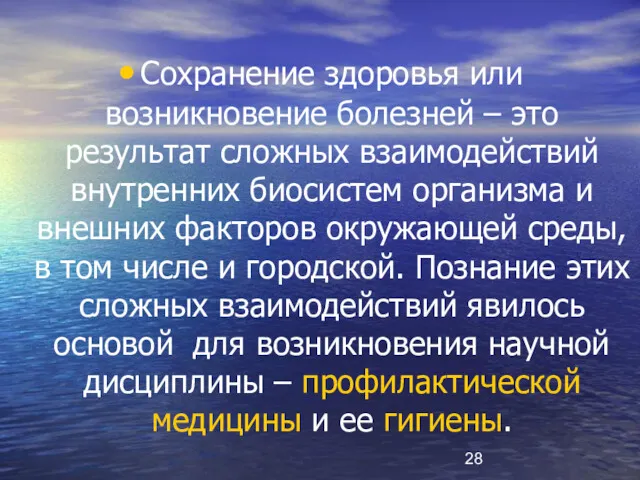 • Сохранение здоровья или возникновение болезней – это результат сложных взаимодействий внутренних биосистем организма и внешних факторов окружающей среды, в том числе и городской. Познание этих сложных взаимодействий явилось основой для возникновения научной дисциплины – профилактической медицины и ее гигиены.

28